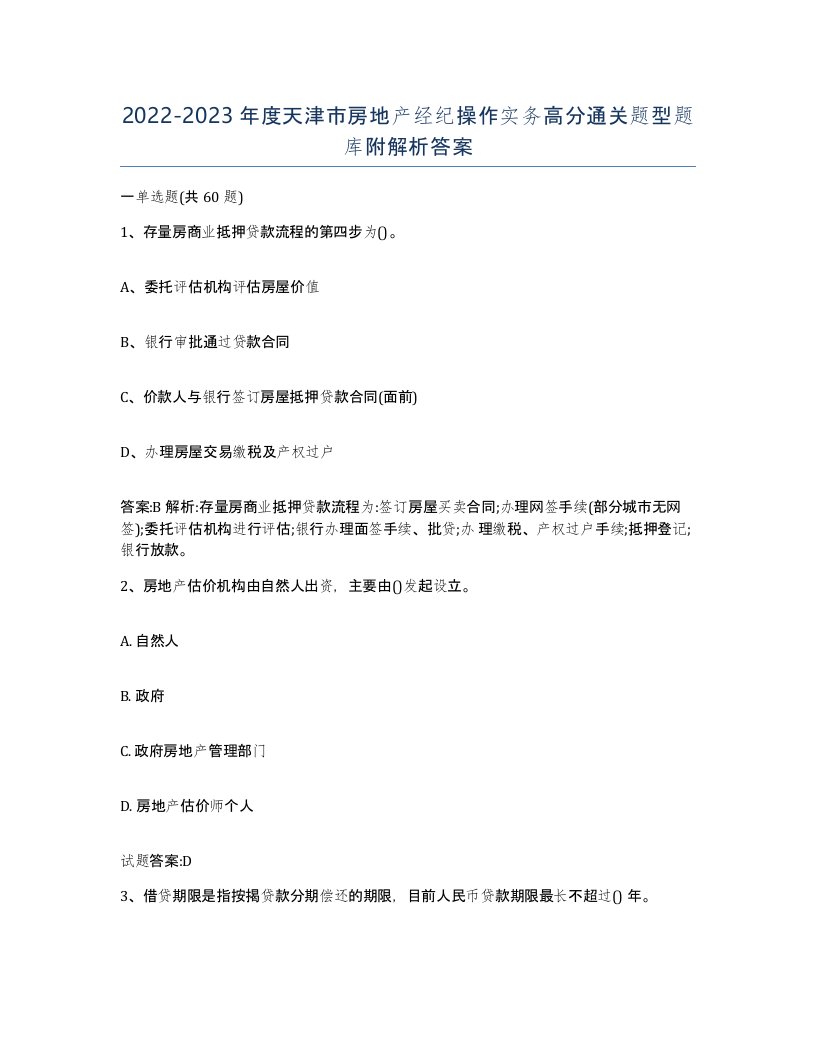 2022-2023年度天津市房地产经纪操作实务高分通关题型题库附解析答案

一单选题(共60题)

1、存量房商业抵押贷款流程的第四步为()。

A、委托评估机构评估房屋价值

B、银行审批通过贷款合同

C、价款人与银行签订房屋抵押贷款合同(面前)

D、办理房屋交易缴税及产权过户

答案:B 解析:存量房商业抵押贷款流程为:签订房屋买卖合同;办理网签手续(部分城市无网签);委托评估机构进行评估;银行办理面签手续、批贷;办理缴税、产权过户手续;抵押登记;银行放款。

2、房地产估价机构由自然人出资，主要由()发起设立。

A. 自然人

B. 政府

C. 政府房地产管理部门

D. 房地产估价师个人

试题答案:D

3、借贷期限是指按揭贷款分期偿还的期限，目前人民币贷款期限最长不超过()年。